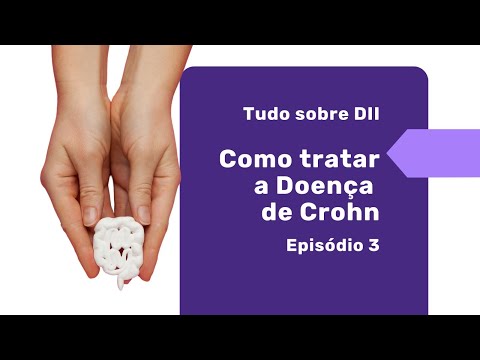 Tudo sobre DII

Como tratar a Doença de Crohn

Episódio 3